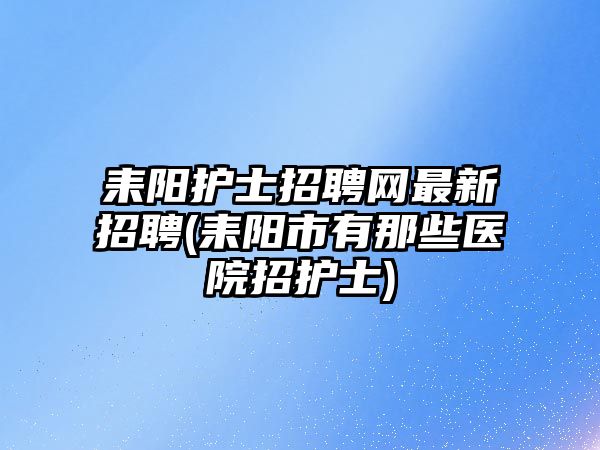 耒阳护士招聘网最新招聘(耒阳市有那些医院招护士)